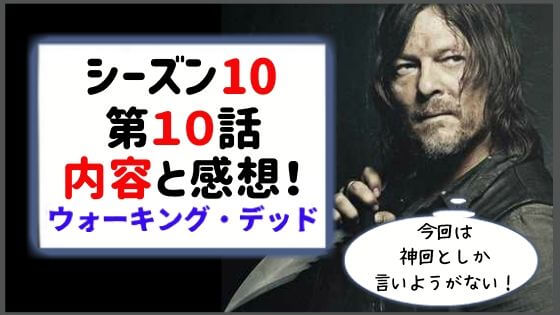 シーズン10
第10話
内容と感想!
ウォーキング・デッド

今回は
神回としか
言いようがない!